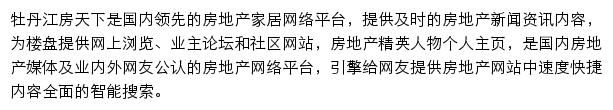 牡丹江房天下是国内领先的房地产家居网络平台，提供及时的房地产新闻资讯内容，为楼盘提供网上浏览、业主论坛和社区网站，房地产精英人物个人主页，是国内房地产媒体及业内外网友公认的房地产网络平台，引擎给网友提供房地产网站中速度快捷内容全面的智能搜索。